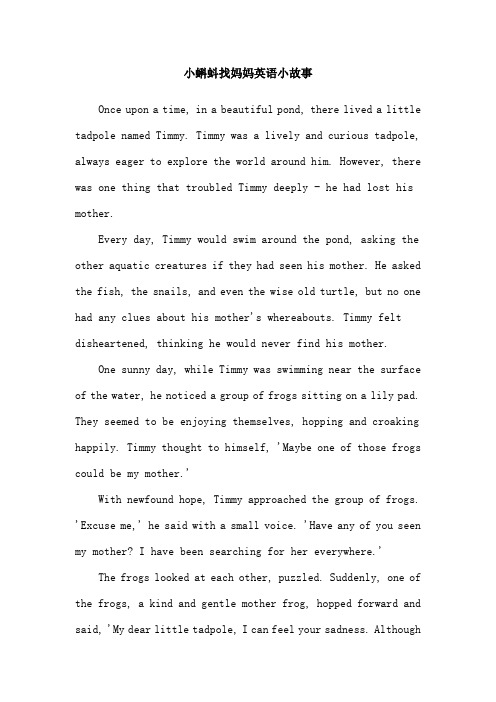 小蝌蚪找妈妈英语小故事

Once upon a time, in a beautiful pond, there lived a little tadpole named Timmy. Timmy was a lively and curious tadpole, always eager to explore the world around him. However, there was one thing that troubled Timmy deeply - he had lost his mother.

Every day, Timmy would swim around the pond, asking the other aquatic creatures if they had seen his mother. He asked the fish, the snails, and even the wise old turtle, but no one had any clues about his mother's whereabouts. Timmy felt disheartened, thinking he would never find his mother.

One sunny day, while Timmy was swimming near the surface of the water, he noticed a group of frogs sitting on a lily pad. They seemed to be enjoying themselves, hopping and croaking happily. Timmy thought to himself, 'Maybe one of those frogs could be my mother.'

With newfound hope, Timmy approached the group of frogs. 'Excuse me,' he said with a small voice. 'Have any of you seen my mother? I have been searching for her everywhere.'

The frogs looked at each other, puzzled. Suddenly, one of the frogs, a kind and gentle mother frog, hopped forward and said, 'My dear little tadpole, I can feel your sadness. Although